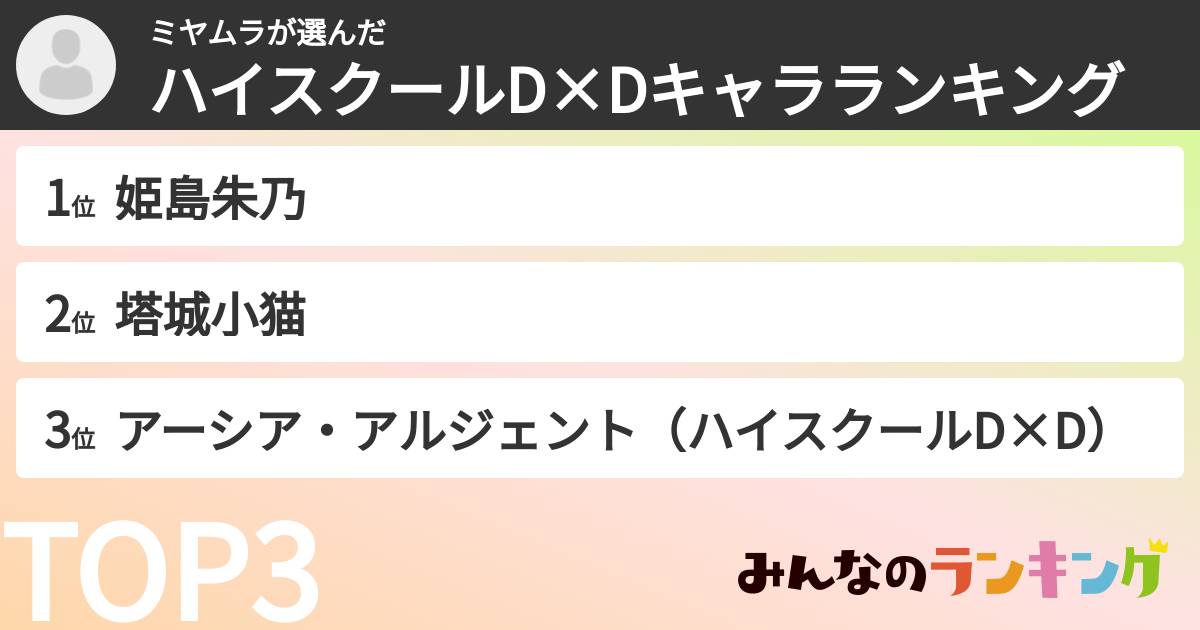 ミヤムラが選んだ
ハイスクールD×Dキャラランキング

1位 姫島朱乃

2位 塔城小猫

3位 アーシア・アルジェント（ハイスクールD×D）

TOP3

みんなのランキング